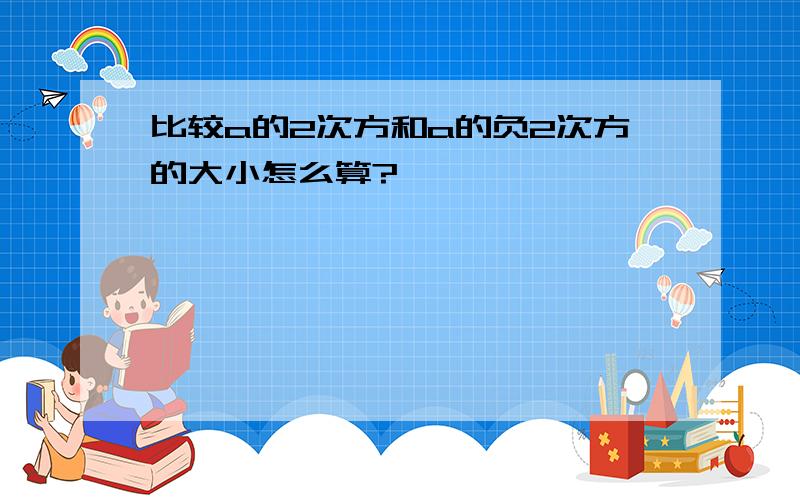 比较a的2次方和a的负2次方的大小怎么算?